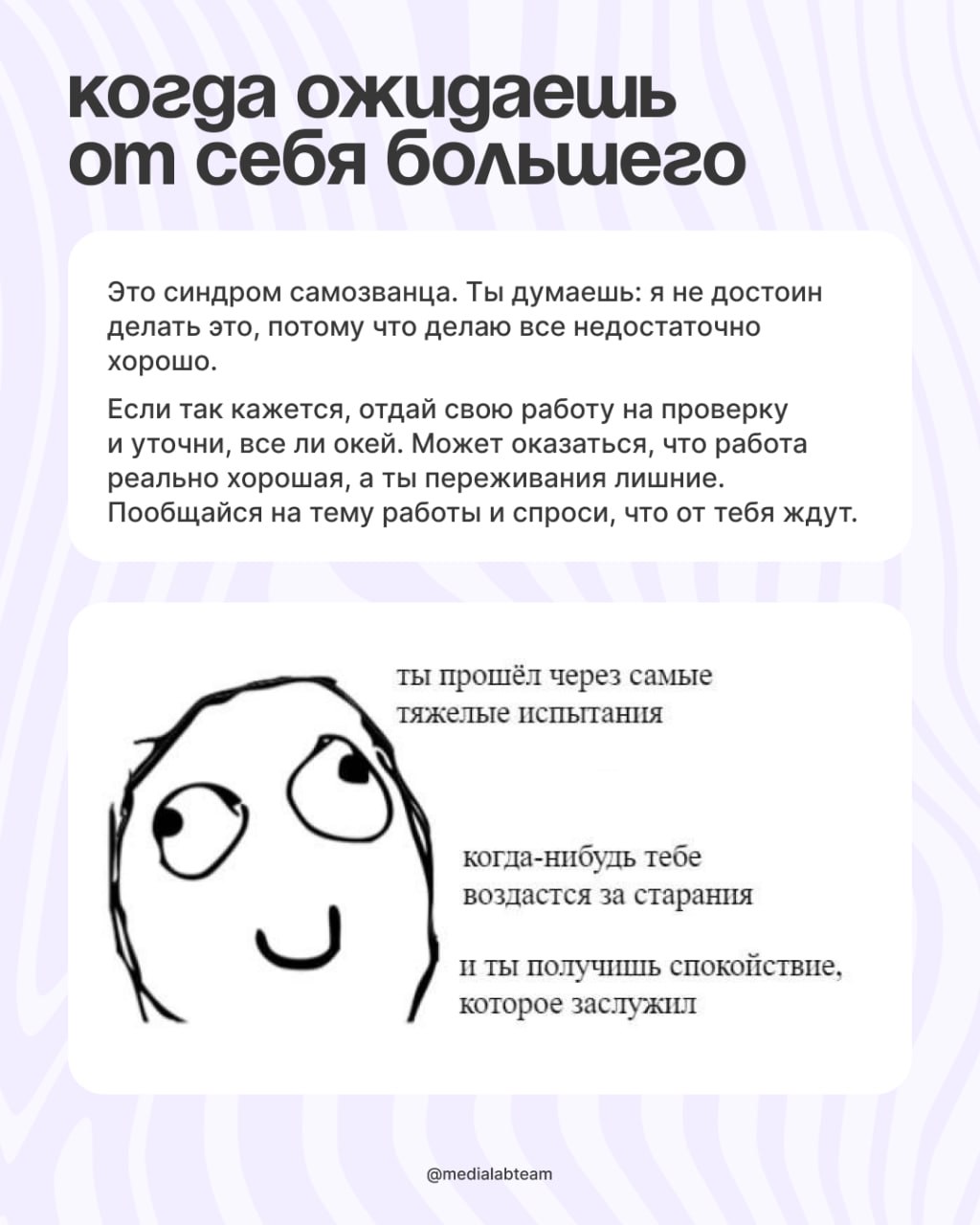 когда ожидаешь от себя большего

Это синдром самозванца. Ты думаешь: я не достоин делать это, потому что делаю все недостаточно хорошо.

Если так кажется, отдай свою работу на проверку и уточни, все ли окей. Может оказаться, что работа реально хорошая, а ты переживания лишние. Пообщайся на тему работы и спроси, что от тебя ждут.

ты прошёл через самые тяжелые испытания

когда-нибудь тебе воздастся за старания

и ты получишь спокойствие, которое заслужил

@medialabteam